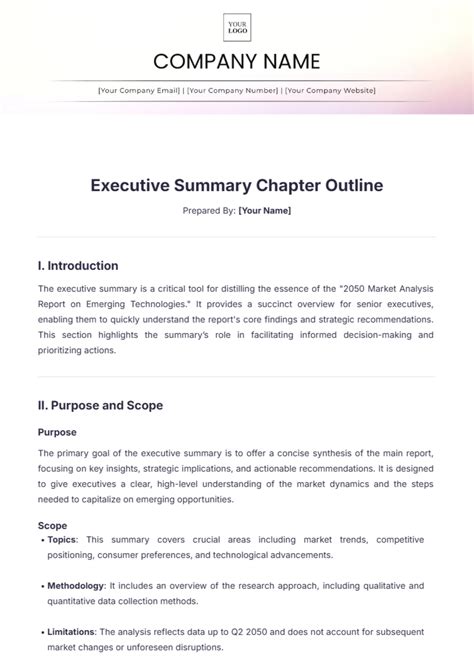 YOUR LOGO

COMPANY NAME

[Your Company Email] | [Your Company Number] | [Your Company Website]

Executive Summary Chapter Outline

Prepared By: [Your Name]

I. Introduction

The executive summary is a critical tool for distilling the essence of the "2050 Market Analysis Report on Emerging Technologies." It provides a succinct overview for senior executives, enabling them to quickly understand the report's core findings and strategic recommendations. This section highlights the summary's role in facilitating informed decision-making and prioritizing actions.

II. Purpose and Scope

Purpose

The primary goal of the executive summary is to offer a concise synthesis of the main report, focusing on key insights, strategic implications, and actionable recommendations. It is designed to give executives a clear, high-level understanding of the market dynamics and the steps needed to capitalize on emerging opportunities.

Scope

• Topics: This summary covers crucial areas including market trends, competitive positioning, consumer preferences, and technological advancements.

• Methodology: It includes an overview of the research approach, including qualitative and quantitative data collection methods.

• Limitations: The analysis reflects data up to Q2 2050 and does not account for subsequent market changes or unforeseen disruptions.